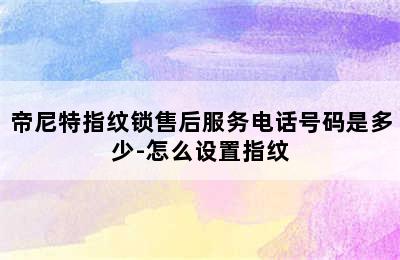 帝尼特指纹锁售后服务电话号码是多少-怎么设置指纹